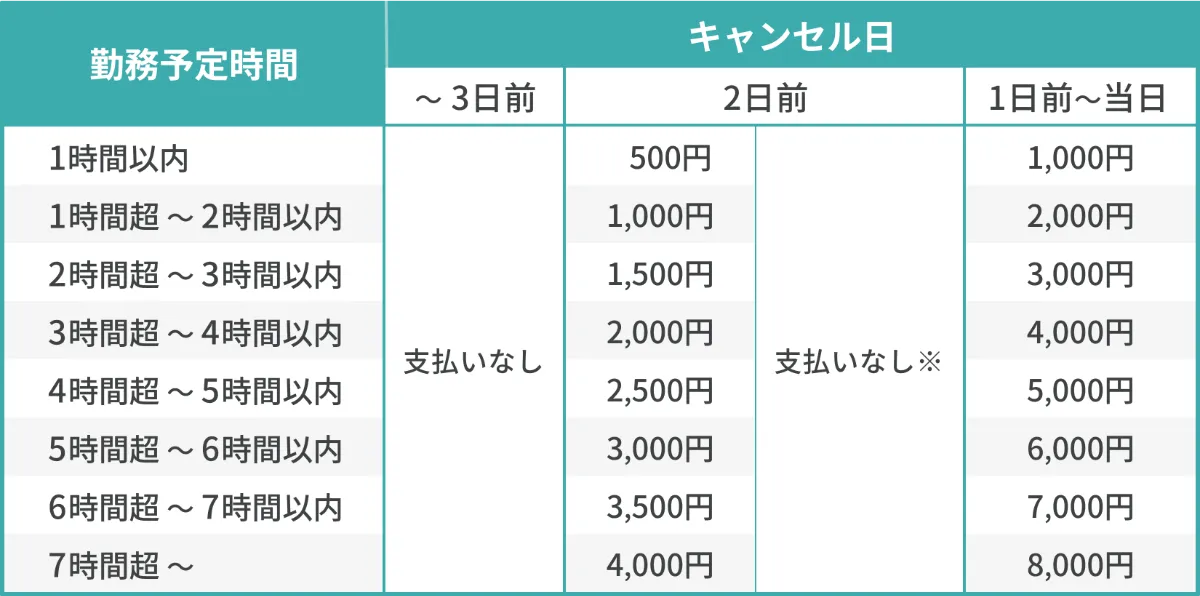 | 勤務予定時間 | キャンセル日 | | | |
|---|---|---|---|---|
| | ～3日前 | 2日前 | | 1日前～当日 |
| 1時間以内 | 支払いなし | 500円 | 支払いなし※ | 1,000円 |
| 1時間超～2時間以内 | | 1,000円 | | 2,000円 |
| 2時間超～3時間以内 | | 1,500円 | | 3,000円 |
| 3時間超～4時間以内 | | 2,000円 | | 4,000円 |
| 4時間超～5時間以内 | | 2,500円 | | 5,000円 |
| 5時間超～6時間以内 | | 3,000円 | | 6,000円 |
| 6時間超～7時間以内 | | 3,500円 | | 7,000円 |
| 7時間超～ | | 4,000円 | | 8,000円 |